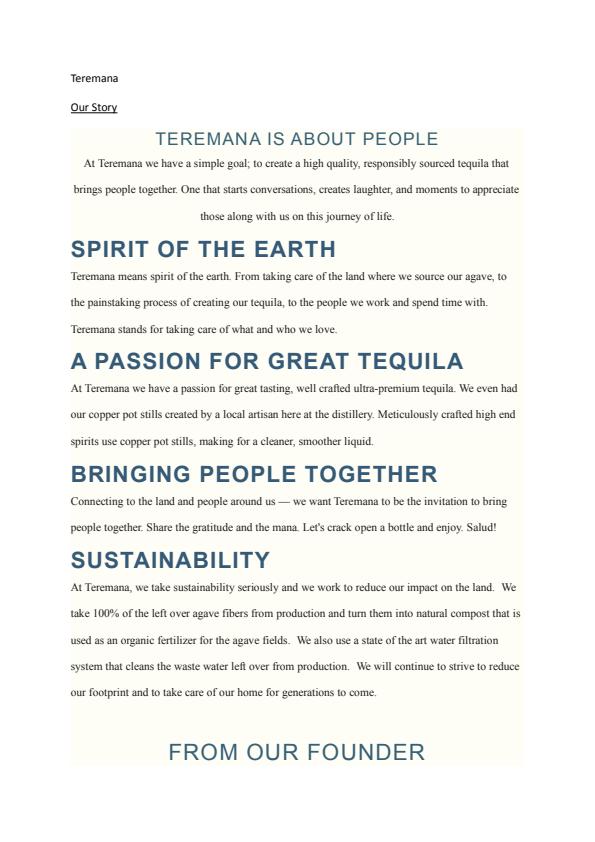 Teremana

Our Story

TEREMANA IS ABOUT PEOPLE

At Teremana we have a simple goal; to create a high quality, responsibly sourced tequila that brings people together. One that starts conversations, creates laughter, and moments to appreciate those along with us on this journey of life.

SPIRIT OF THE EARTH

Teremana means spirit of the earth. From taking care of the land where we source our agave, to the painstaking process of creating our tequila, to the people we work and spend time with. Teremana stands for taking care of what and who we love.

A PASSION FOR GREAT TEQUILA

At Teremana we have a passion for great tasting, well crafted ultra-premium tequila. We even had our copper pot stills created by a local artisan here at the distillery. Meticulously crafted high end spirits use copper pot stills, making for a cleaner, smoother liquid.

BRINGING PEOPLE TOGETHER

Connecting to the land and people around us — we want Teremana to be the invitation to bring people together. Share the gratitude and the mana. Let's crack open a bottle and enjoy. Salud!

SUSTAINABILITY

At Teremana, we take sustainability seriously and we work to reduce our impact on the land. We take 100% of the left over agave fibers from production and turn them into natural compost that is used as an organic fertilizer for the agave fields. We also use a state of the art water filtration system that cleans the waste water left over from production. We will continue to strive to reduce our footprint and to take care of our home for generations to come.

FROM OUR FOUNDER